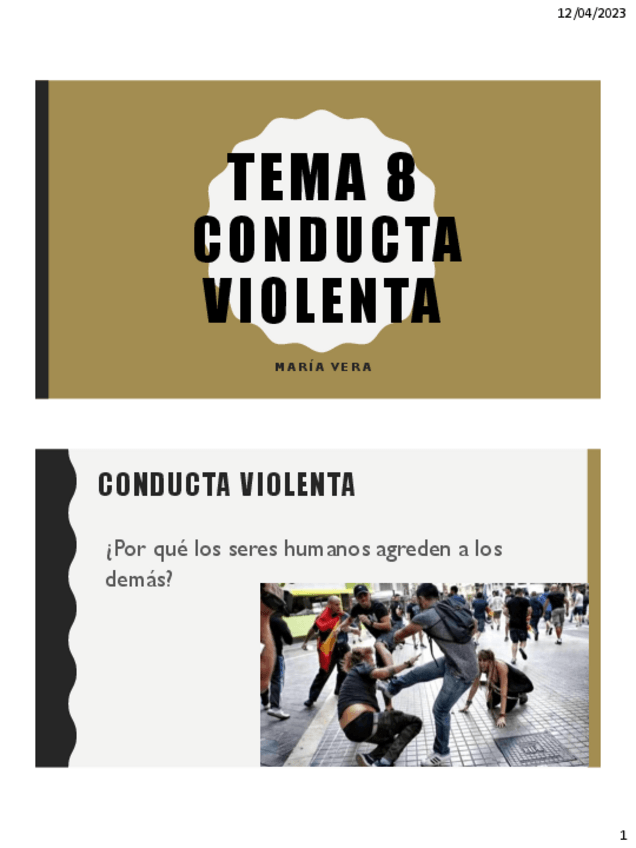 12/04/2023

TEMA 8
CONDUCTA
VIOLENTA

MARÍA VERA

CONDUCTA VIOLENTA

¿Por qué los seres humanos agreden a los demás?

1